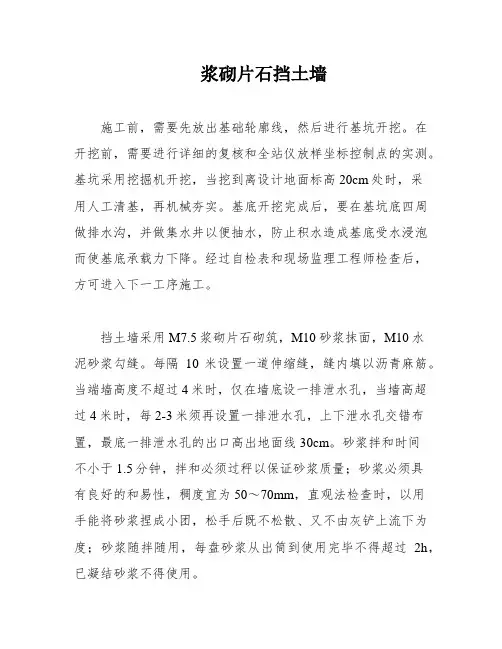 浆砌片石挡土墙

施工前，需要先放出基础轮廓线，然后进行基坑开挖。在开挖前，需要进行详细的复核和全站仪放样坐标控制点的实测。基坑采用挖掘机开挖，当挖到离设计地面标高 20cm 处时，采用人工清基，再机械夯实。基底开挖完成后，要在基坑底四周做排水沟，并做集水井以便抽水，防止积水造成基底受水浸泡而使基底承载力下降。经过自检表和现场监理工程师检查后，方可进入下一工序施工。

挡土墙采用 M7.5 浆砌片石砌筑，M10 砂浆抹面，M10 水泥砂浆勾缝。每隔 10 米设置一道伸缩缝，缝内填以沥青麻筋。当端墙高度不超过 4 米时，仅在墙底设一排泄水孔，当墙高超过 4 米时，每 2-3 米须再设置一排泄水孔，上下泄水孔交错布置，最底一排泄水孔的出口高出地面线 30cm。砂浆拌和时间不小于 1.5 分钟，拌和必须过秤以保证砂浆质量；砂浆必须具有良好的和易性，稠度宜为 50～70mm，直观法检查时，以用手能将砂浆捏成小团，松手后既不松散、又不由灰铲上流下为度；砂浆随拌随用，每盘砂浆从出筒到使用完毕不得超过 2h，已凝结砂浆不得使用。